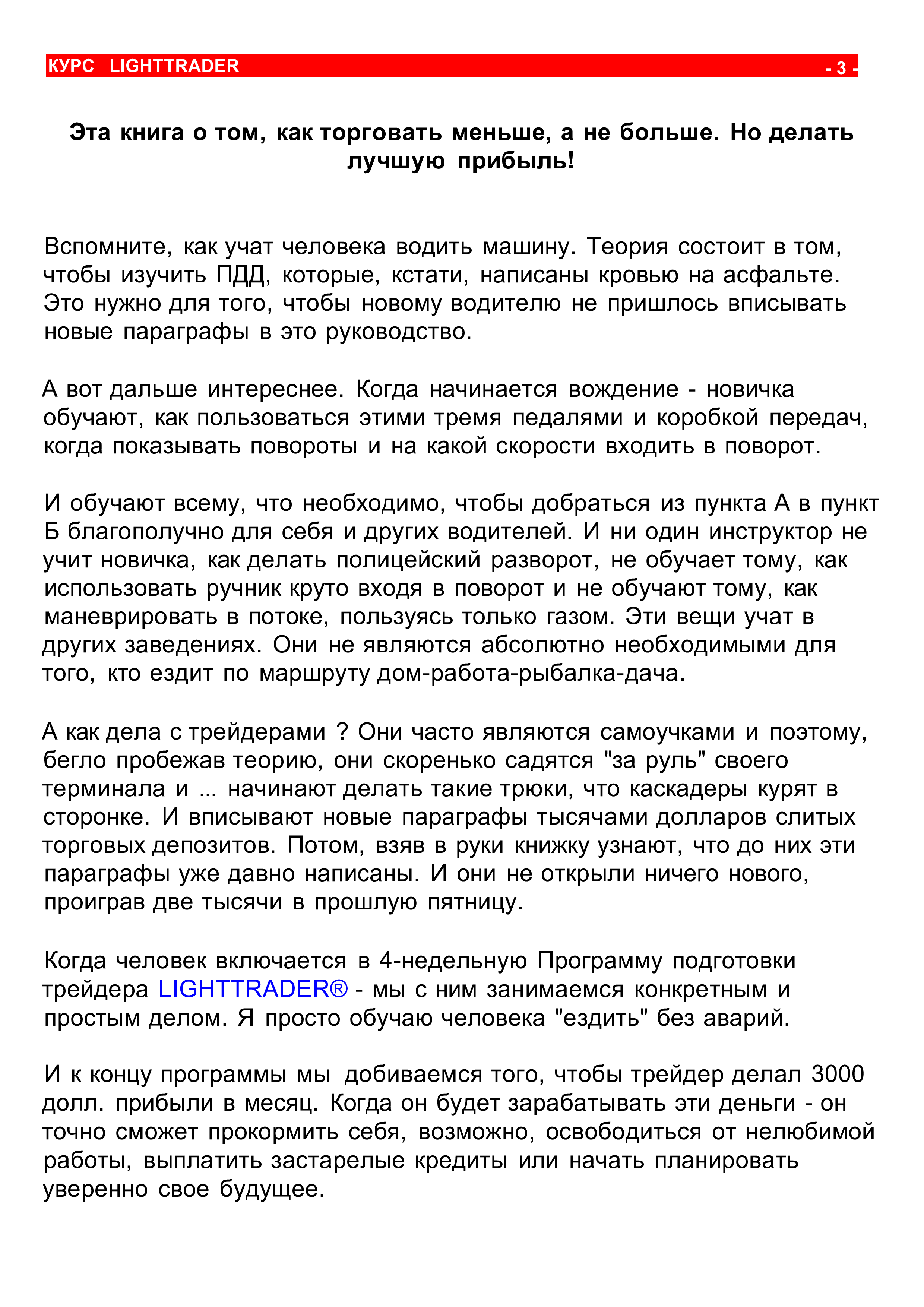 КУРС LIGHTTRADER - 3 -

Эта книга о том, как торговать меньше, а не больше. Но делать лучшую прибыль!

Вспомните, как учат человека водить машину. Теория состоит в том, чтобы изучить ПДД, которые, кстати, написаны кровью на асфальте. Это нужно для того, чтобы новому водителю не пришлось вписывать новые параграфы в это руководство.

А вот дальше интереснее. Когда начинается вождение - новичка обучают, как пользоваться этими тремя педалями и коробкой передач, когда показывать повороты и на какой скорости входить в поворот.

И обучают всему, что необходимо, чтобы добраться из пункта А в пункт Б благополучно для себя и других водителей. И ни один инструктор не учит новичка, как делать полицейский разворот, не обучает тому, как использовать ручник круто входя в поворот и не обучают тому, как маневрировать в потоке, пользуясь только газом. Эти вещи учат в других заведениях. Они не являются абсолютно необходимыми для того, кто ездит по маршруту дом-работа-рыбалка-дача.

А как дела с трейдерами ? Они часто являются самоучками и поэтому, бегло пробежав теорию, они скоренько садятся "за руль" своего терминала и ... начинают делать такие трюки, что каскадеры курят в сторонке. И вписывают новые параграфы тысячами долларов слитых торговых депозитов. Потом, взяв в руки книжку узнают, что до них эти параграфы уже давно написаны. И они не открыли ничего нового, проиграв две тысячи в прошлую пятницу.

Когда человек включается в 4-недельную Программу подготовки трейдера LIGHTTRADER® - мы с ним занимаемся конкретным и простым делом. Я просто обучаю человека "ездить" без аварий.

И к концу программы мы добиваемся того, чтобы трейдер делал 3000 долл. прибыли в месяц. Когда он будет зарабатывать эти деньги - он точно сможет прокормить себя, возможно, освободиться от нелюбимой работы, выплатить застарелые кредиты или начать планировать уверенно свое будущее.